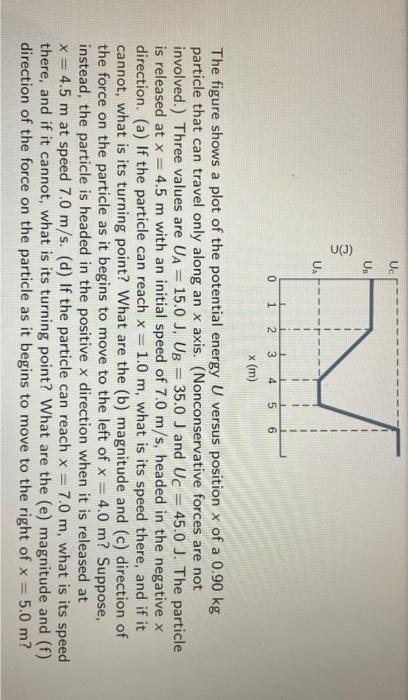 $U_C$
$U_B$
U(J)
$U_A$
0 1 2 3 4 5 6
x (m)

The figure shows a plot of the potential energy $U$ versus position $x$ of a 0.90 kg particle that can travel only along an $x$ axis. (Nonconservative forces are not involved.) Three values are $U_A = 15.0$ J, $U_B = 35.0$ J and $U_C = 45.0$ J. The particle is released at $x = 4.5$ m with an initial speed of 7.0 m/s, headed in the negative $x$ direction. (a) If the particle can reach $x = 1.0$ m, what is its speed there, and if it cannot, what is its turning point? What are the (b) magnitude and (c) direction of the force on the particle as it begins to move to the left of $x = 4.0$ m? Suppose, instead, the particle is headed in the positive $x$ direction when it is released at $x = 4.5$ m at speed 7.0 m/s. (d) If the particle can reach $x = 7.0$ m, what is its speed there, and if it cannot, what is its turning point? What are the (e) magnitude and (f) direction of the force on the particle as it begins to move to the right of $x = 5.0$ m?